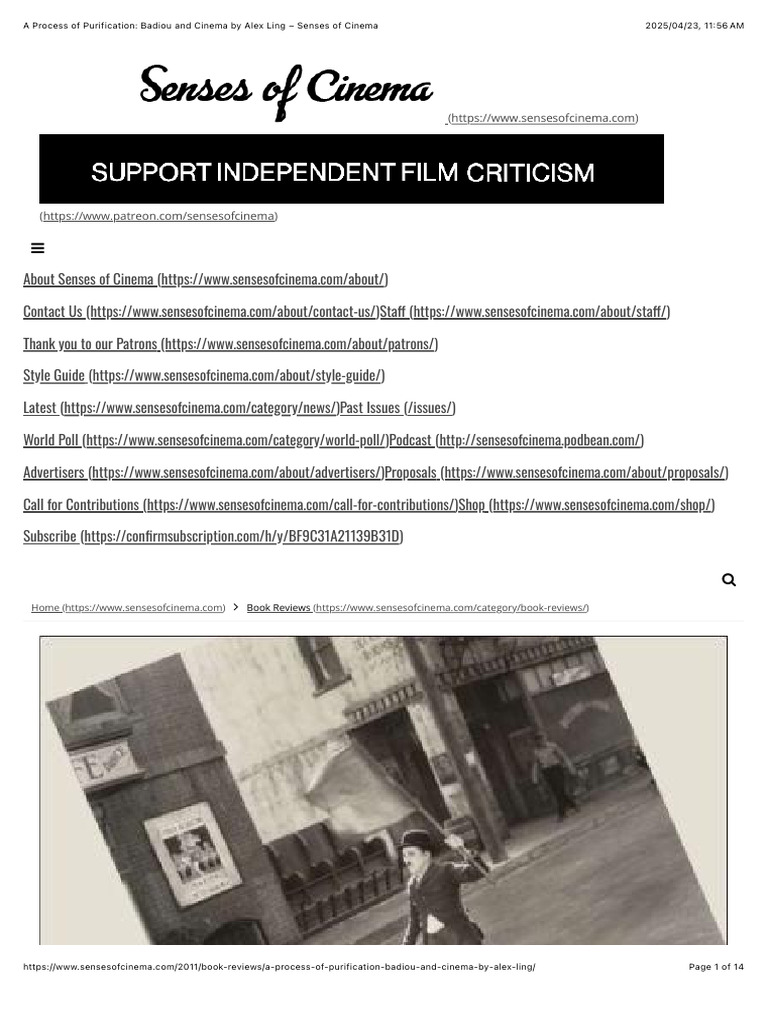 A Process of Purification: Badiou and Cinema by Alex Ling – Senses of Cinema

2025/04/23, 11:56 AM

Senses of Cinema (https://www.sensesofcinema.com)

SUPPORT INDEPENDENT FILM CRITICISM

(https://www.patreon.com/sensesofcinema)

About Senses of Cinema (https://www.sensesofcinema.com/about/)

Contact Us (https://www.sensesofcinema.com/about/contact-us/)Staff (https://www.sensesofcinema.com/about/staff/)

Thank you to our Patrons (https://www.sensesofcinema.com/about/patrons/)

Style Guide (https://www.sensesofcinema.com/about/style-guide/)

Latest (https://www.sensesofcinema.com/category/news/)Past Issues (/issues/)

World Poll (https://www.sensesofcinema.com/category/world-poll/)Podcast (http://sensesofcinema.podbean.com/)

Advertisers (https://www.sensesofcinema.com/about/advertisers/)Proposals (https://www.sensesofcinema.com/about/proposals/)

Call for Contributions (https://www.sensesofcinema.com/call-for-contributions/)Shop (https://www.sensesofcinema.com/shop/)

Subscribe (https://confirmsubscription.com/h/y/BF9C31A21139B31D)

Home (https://www.sensesofcinema.com) > Book Reviews (https://www.sensesofcinema.com/category/book-reviews/)

https://www.sensesofcinema.com/2011/book-reviews/a-process-of-purification-badiou-and-cinema-by-alex-ling/

Page 1 of 14